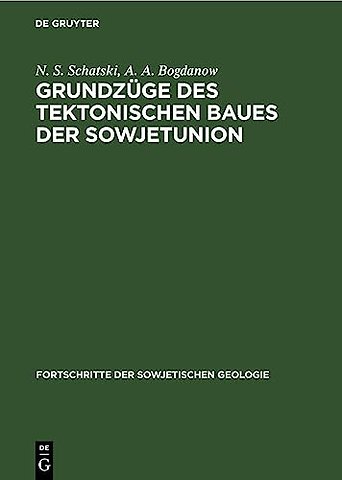 DE GRUYTER

N. S. Schatski, A. A. Bogdanow

GRUNDZÜGE DES TEKTONISCHEN BAUES DER SOWJETUNION

FORTSCHRITTE DER SOWJETISCHEN GEOLOGIE

DE
G